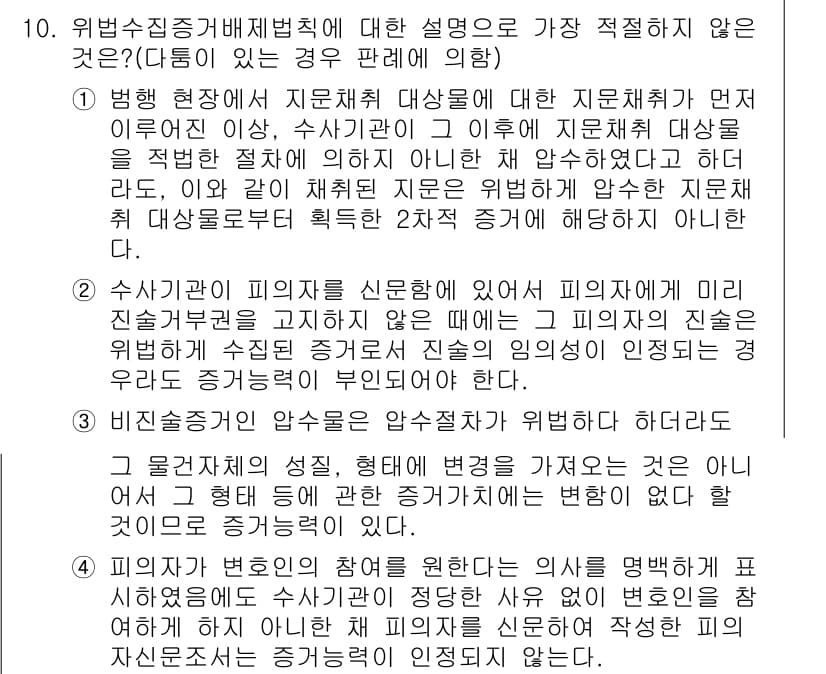 10. 위법수집증거배제법칙에 대한 설명으로 가장 적절하지 않은 것은?(다툼이 있는 경우 판례에 의함)

① 범행 현장에서 지문채취 대상물에 대한 지문채취가 먼저 이루어진 이상, 수사기관이 그 이후에 지문채취 대상물을 적법한 절차에 의하지 아니한 채 압수하였다고 하더라도, 이와 같이 채취된 지문은 위법하게 압수한 지문채취 대상물로부터 획득한 2차적 증거에 해당하지 아니한다.

② 수사기관이 피의자를 신문함에 있어서 피의자에게 미리 진술거부권을 고지하지 않은 때에는 그 피의자의 진술은 위법하게 수집된 증거로서 진술의 임의성이 인정되는 경우라도 증거능력이 부인되어야 한다.

③ 비진술증거인 압수물은 압수절차가 위법하다 하더라도 그 물건자체의 성질, 형태에 변경을 가져오는 것은 아니어서 그 형태 등에 관한 증거가치에는 변함이 없다 할 것이므로 증거능력이 있다.

④ 피의자가 변호인의 참여를 원한다는 의사를 명백하게 표시하였음에도 수사기관이 정당한 사유 없이 변호인을 참여하게 하지 아니한 채 피의자를 신문하여 작성한 피의자신문조서는 증거능력이 인정되지 않는다.